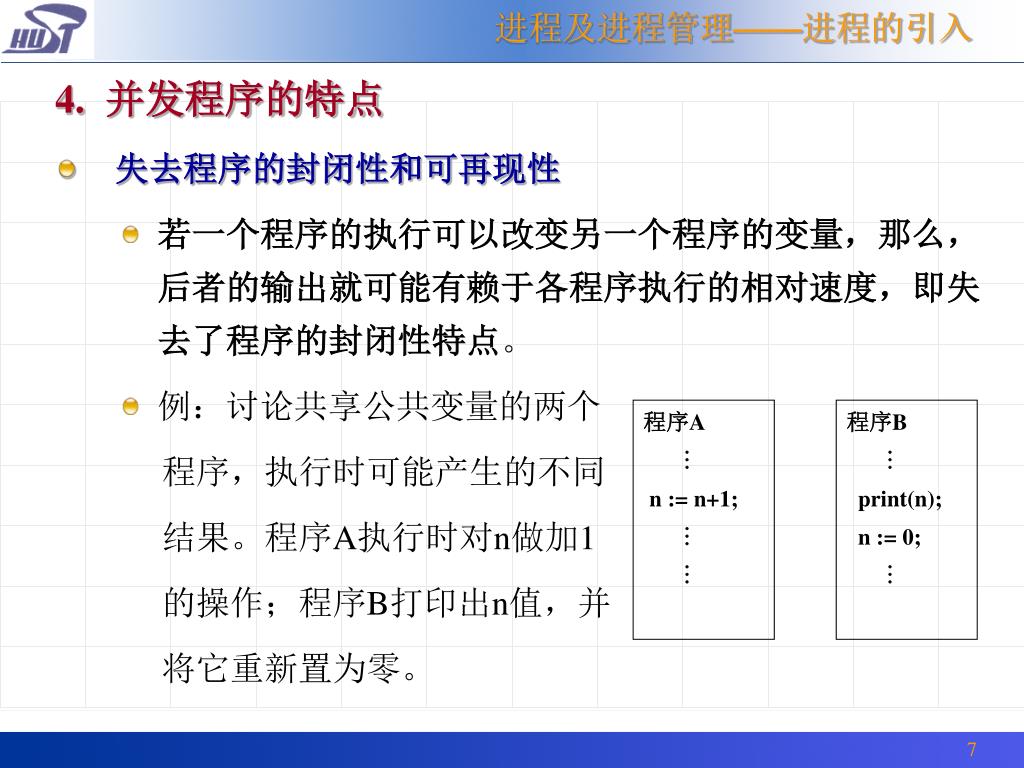 HUST

进程及进程管理——进程的引入

4. 并发程序的特点

失去程序的封闭性和可再现性

若一个程序的执行可以改变另一个程序的变量，那么，后者的输出就可能有赖于各程序执行的相对速度，即失去了程序的封闭性特点。

例：讨论共享公共变量的两个程序，执行时可能产生的不同结果。程序A执行时对n做加1的操作；程序B打印出n值，并将它重新置为零。

程序A
⋮
n := n+1;
⋮
⋮

程序B
⋮
print(n);
n := 0;
⋮

7